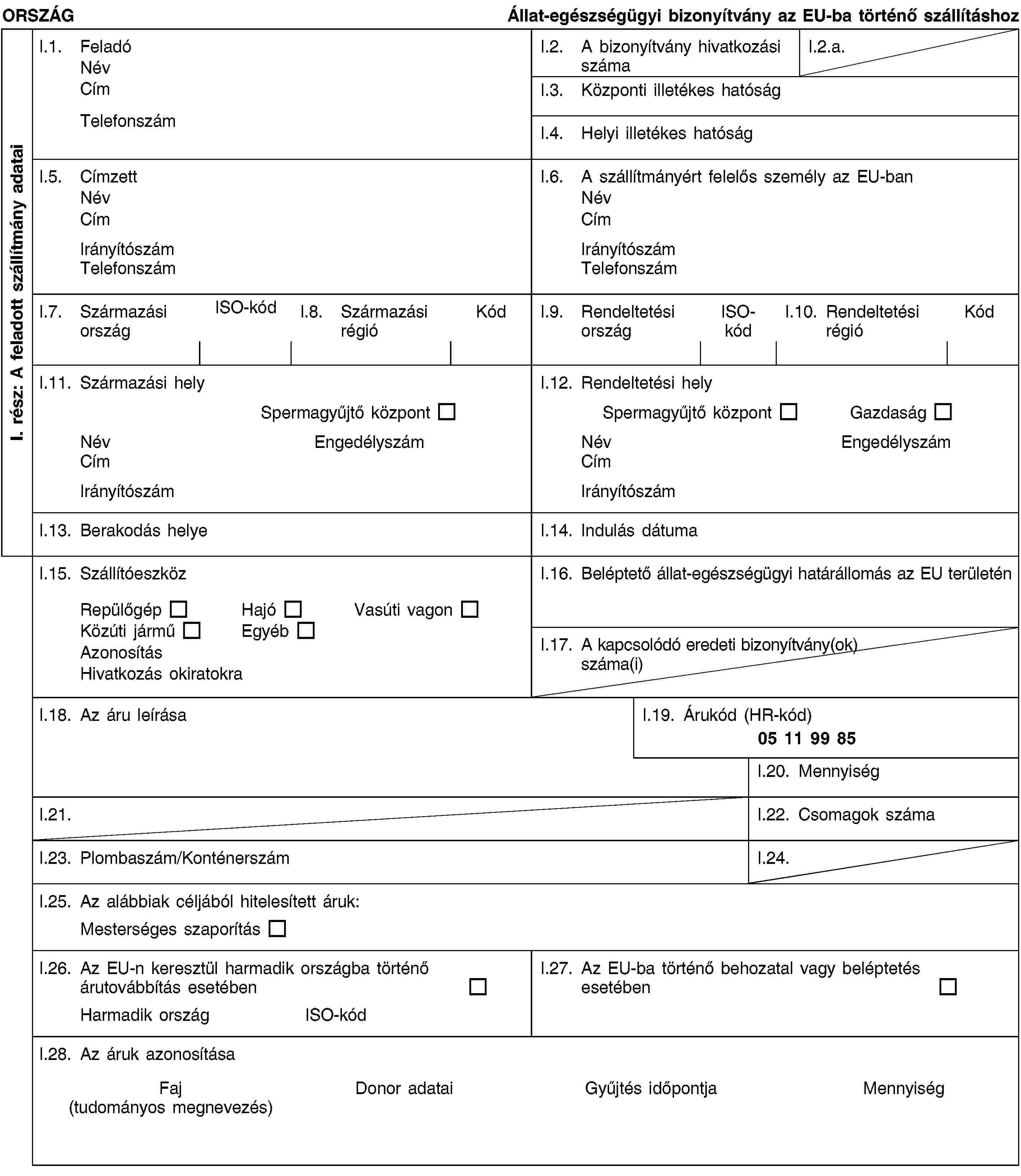 ORSZÁG Állat-egészségügyi bizonyítvány az EU-ba történő szállításhoz

I. rész: A feladott szállítmány adatai

I.1. Feladó
Név
Cím
Telefonszám

I.2. A bizonyítvány hivatkozási száma

I.2.a.

I.3. Központi illetékes hatóság

I.4. Helyi illetékes hatóság

I.5. Címzett
Név
Cím
Irányítószám
Telefonszám

I.6. A szállítmányért felelős személy az EU-ban
Név
Cím
Irányítószám
Telefonszám

I.7. Származási ország ISO-kód

I.8. Származási régió Kód

I.9. Rendeltetési ország ISO-kód

I.10. Rendeltetési régió Kód

I.11. Származási hely
Spermagyűjtő központ ☐
Név Engedélyszám
Cím
Irányítószám

I.12. Rendeltetési hely
Spermagyűjtő központ ☐ Gazdaság ☐
Név Engedélyszám
Cím
Irányítószám

I.13. Berakodás helye

I.14. Indulás dátuma

I.15. Szállítóeszköz
Repülőgép ☐ Hajó ☐ Vasúti vagon ☐
Közúti jármű ☐ Egyéb ☐
Azonosítás
Hivatkozás okiratokra

I.16. Beléptető állat-egészségügyi határállomás az EU területén

I.17. A kapcsolódó eredeti bizonyítvány(ok) száma(i)

I.18. Az áru leírása

I.19. Árukód (HR-kód)
05 11 99 85

I.20. Mennyiség

I.21.

I.22. Csomagok száma

I.23. Plombaszám/Konténerszám

I.24.

I.25. Az alábbiak céljából hitelesített áruk:
Mesterséges szaporítás ☐

I.26. Az EU-n keresztül harmadik országba történő árutovábbítás esetében ☐
Harmadik ország ISO-kód

I.27. Az EU-ba történő behozatal vagy beléptetés esetében ☐

I.28. Az áruk azonosítása
Faj (tudományos megnevezés) Donor adatai Gyűjtés időpontja Mennyiség